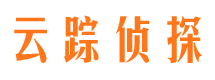 云踪侦探